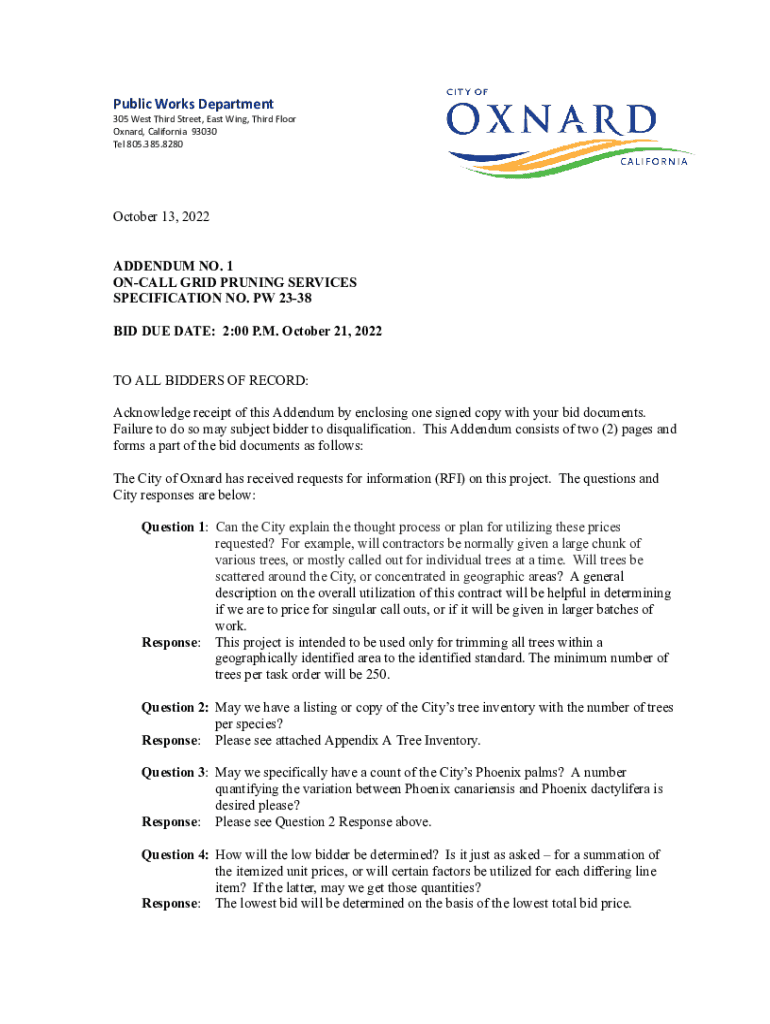 Public Works Department
305 West Third Street, East Wing, Third Floor
Oxnard, California 93030
Tel 805.385.8280

CITY OF
OXNARD
CALIFORNIA

October 13, 2022

ADDENDUM NO. 1
ON-CALL GRID PRUNING SERVICES
SPECIFICATION NO. PW 23-38

BID DUE DATE: 2:00 P.M. October 21, 2022

TO ALL BIDDERS OF RECORD:

Acknowledge receipt of this Addendum by enclosing one signed copy with your bid documents. Failure to do so may subject bidder to disqualification. This Addendum consists of two (2) pages and forms a part of the bid documents as follows:

The City of Oxnard has received requests for information (RFI) on this project. The questions and City responses are below:

Question 1: Can the City explain the thought process or plan for utilizing these prices requested? For example, will contractors be normally given a large chunk of various trees, or mostly called out for individual trees at a time. Will trees be scattered around the City, or concentrated in geographic areas? A general description on the overall utilization of this contract will be helpful in determining if we are to price for singular call outs, or if it will be given in larger batches of work.
Response: This project is intended to be used only for trimming all trees within a geographically identified area to the identified standard. The minimum number of trees per task order will be 250.

Question 2: May we have a listing or copy of the City's tree inventory with the number of trees per species?
Response: Please see attached Appendix A Tree Inventory.

Question 3: May we specifically have a count of the City's Phoenix palms? A number quantifying the variation between Phoenix canariensis and Phoenix dactylifera is desired please?
Response: Please see Question 2 Response above.

Question 4: How will the low bidder be determined? Is it just as asked – for a summation of the itemized unit prices, or will certain factors be utilized for each differing line item? If the latter, may we get those quantities?
Response: The lowest bid will be determined on the basis of the lowest total bid price.